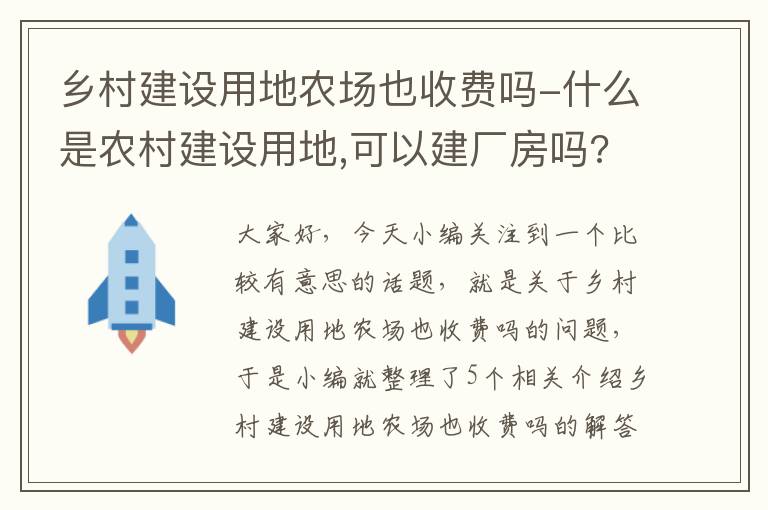 乡村建设用地农场也收费吗-什么是农村建设用地,可以建厂房吗?

大家好，今天小编关注到一个比较有意思的话题，就是关于乡村建设用地农场也收费吗的问题，于是小编就整理了5个相关介绍乡村建设用地农场也收费吗的解答